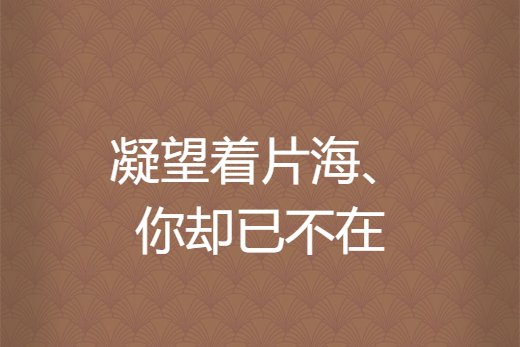 凝望着片海、
你却已不在